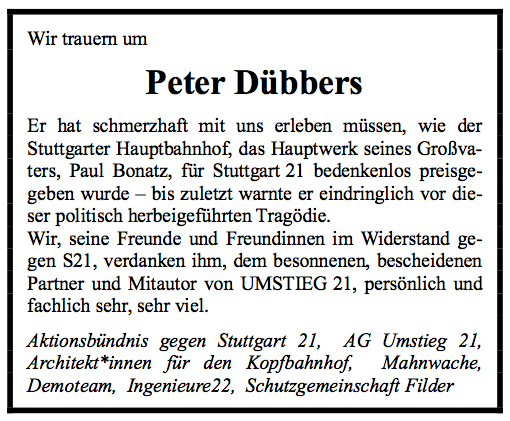 Wir trauern um

Peter Dübbers

Er hat schmerzhaft mit uns erleben müssen, wie der Stuttgarter Hauptbahnhof, das Hauptwerk seines Großvaters, Paul Bonatz, für Stuttgart 21 bedenkenlos preisgegeben wurde – bis zuletzt warnte er eindringlich vor dieser politisch herbeigeführten Tragödie.
Wir, seine Freunde und Freundinnen im Widerstand gegen S21, verdanken ihm, dem besonnenen, bescheidenen Partner und Mitautor von UMSTIEG 21, persönlich und fachlich sehr, sehr viel.

Aktionsbündnis gegen Stuttgart 21, AG Umstieg 21, Architekt*innen für den Kopfbahnhof, Mahnwache, Demoteam, Ingenieure22, Schutzgemeinschaft Filder